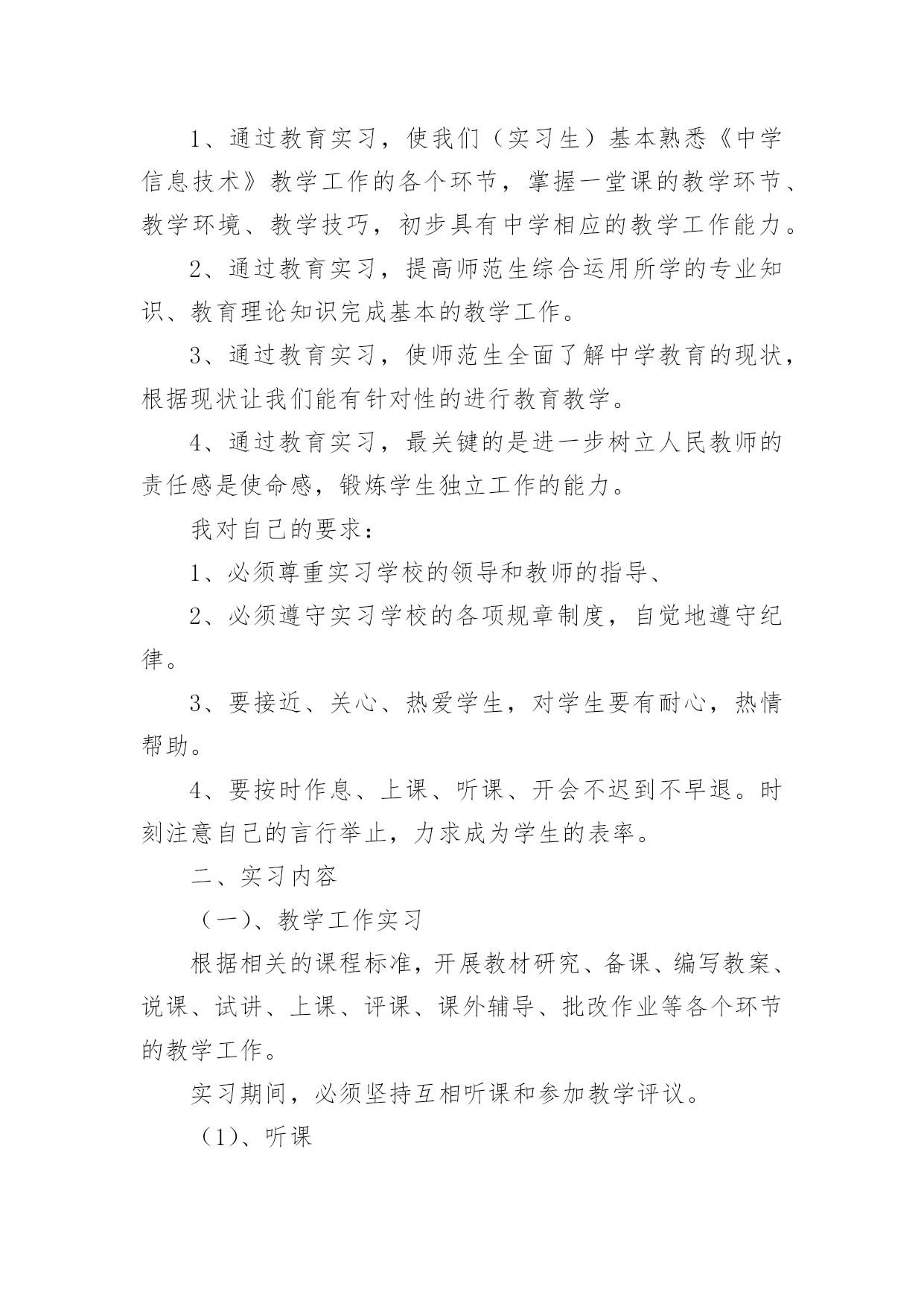 1、通过教育实习，使我们（实习生）基本熟悉《中学信息技术》教学工作的各个环节，掌握一堂课的教学环节、教学环境、教学技巧，初步具有中学相应的教学工作能力。

2、通过教育实习，提高师范生综合运用所学的专业知识、教育理论知识完成基本的教学工作。

3、通过教育实习，使师范生全面了解中学教育的现状，根据现状让我们能有针对性的进行教育教学。

4、通过教育实习，最关键的是进一步树立人民教师的责任感是使命感，锻炼学生独立工作的能力。

我对自己的要求：

1、必须尊重实习学校的领导和教师的指导、

2、必须遵守实习学校的各项规章制度，自觉地遵守纪律。

3、要接近、关心、热爱学生，对学生要有耐心，热情帮助。

4、要按时作息、上课、听课、开会不迟到不早退。时刻注意自己的言行举止，力求成为学生的表率。

二、实习内容

（一）、教学工作实习

根据相关的课程标准，开展教材研究、备课、编写教案、说课、试讲、上课、评课、课外辅导、批改作业等各个环节的教学工作。

实习期间，必须坚持互相听课和参加教学评议。

（1）、听课